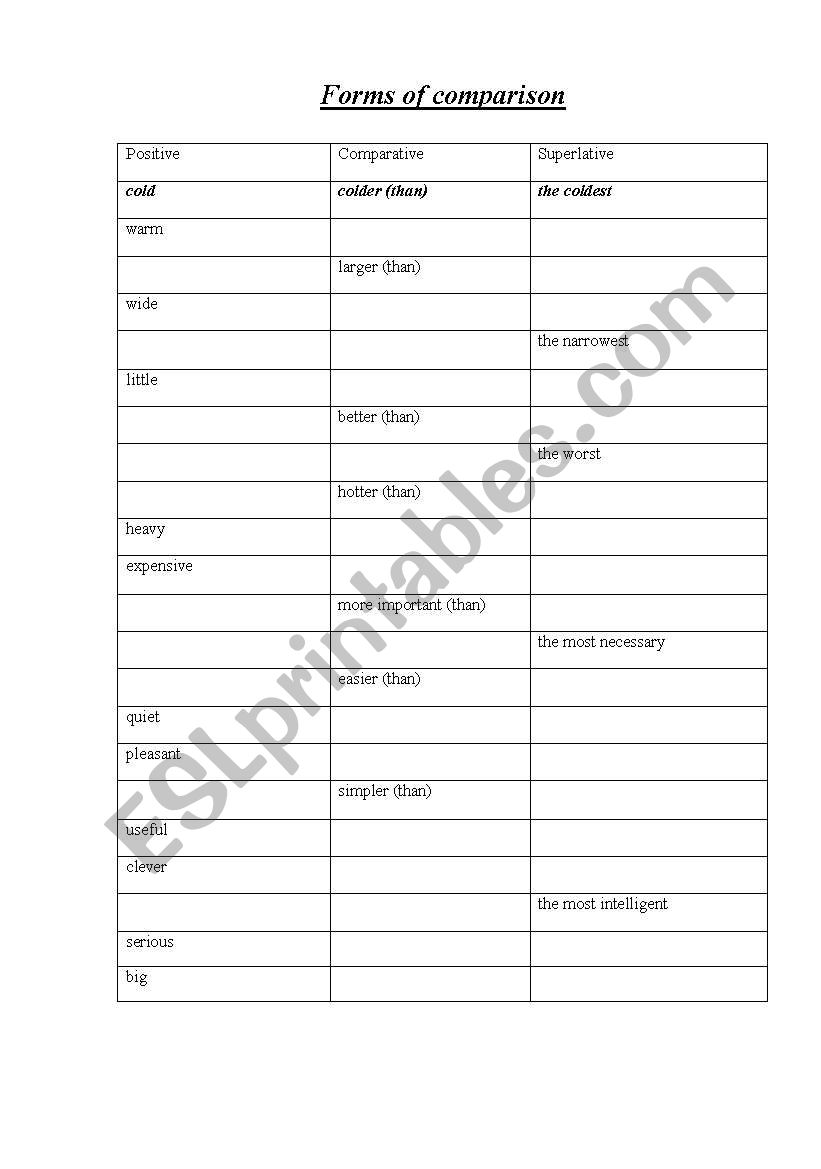 Forms of comparison

| Positive | Comparative | Superlative |
|---|---|---|
| cold | colder (than) | the coldest |
| warm | | |
| | larger (than) | |
| wide | | |
| | | the narrowest |
| little | | |
| | better (than) | |
| | | the worst |
| | hotter (than) | |
| heavy | | |
| expensive | | |
| | more important (than) | |
| | | the most necessary |
| | easier (than) | |
| quiet | | |
| pleasant | | |
| | simpler (than) | |
| useful | | |
| clever | | |
| | | the most intelligent |
| serious | | |
| big | | |

ESLprintables.com